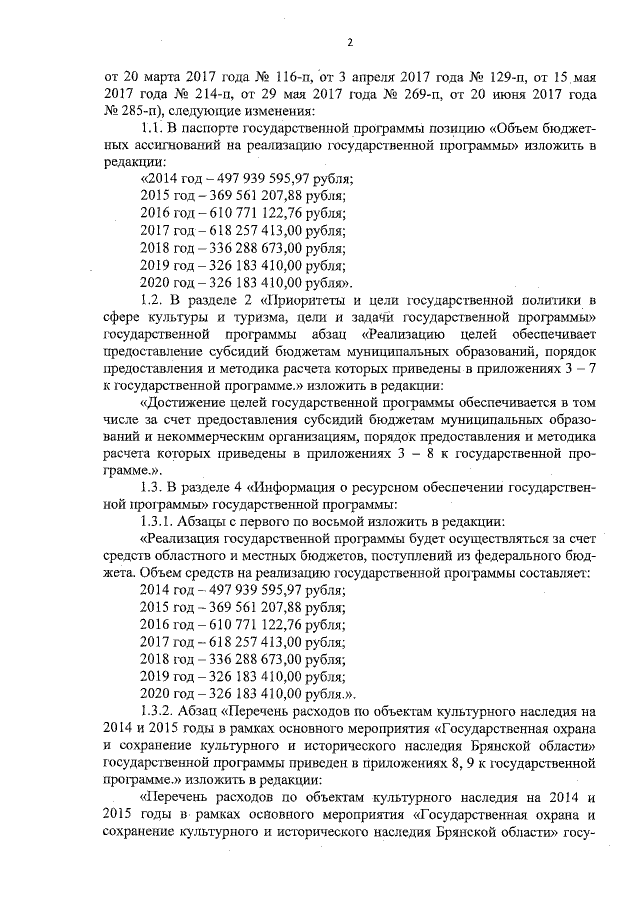 2

от 20 марта 2017 года № 116-п, от 3 апреля 2017 года № 129-п, от 15 мая 2017 года № 214-п, от 29 мая 2017 года № 269-п, от 20 июня 2017 года № 285-п), следующие изменения:

1.1. В паспорте государственной программы позицию «Объем бюджетных ассигнований на реализацию государственной программы» изложить в редакции:

«2014 год – 497 939 595,97 рубля;

2015 год – 369 561 207,88 рубля;

2016 год – 610 771 122,76 рубля;

2017 год – 618 257 413,00 рубля;

2018 год – 336 288 673,00 рубля;

2019 год – 326 183 410,00 рубля;

2020 год – 326 183 410,00 рубля».

1.2. В разделе 2 «Приоритеты и цели государственной политики в сфере культуры и туризма, цели и задачи государственной программы» государственной программы абзац «Реализацию целей обеспечивает предоставление субсидий бюджетам муниципальных образований, порядок предоставления и методика расчета которых приведены в приложениях 3 – 7 к государственной программе.» изложить в редакции:

«Достижение целей государственной программы обеспечивается в том числе за счет предоставления субсидий бюджетам муниципальных образований и некоммерческим организациям, порядок предоставления и методика расчета которых приведены в приложениях 3 – 8 к государственной программе.».

1.3. В разделе 4 «Информация о ресурсном обеспечении государственной программы» государственной программы:

1.3.1. Абзацы с первого по восьмой изложить в редакции:

«Реализация государственной программы будет осуществляться за счет средств областного и местных бюджетов, поступлений из федерального бюджета. Объем средств на реализацию государственной программы составляет:

2014 год – 497 939 595,97 рубля;

2015 год – 369 561 207,88 рубля;

2016 год – 610 771 122,76 рубля;

2017 год – 618 257 413,00 рубля;

2018 год – 336 288 673,00 рубля;

2019 год – 326 183 410,00 рубля;

2020 год – 326 183 410,00 рубля.».

1.3.2. Абзац «Перечень расходов по объектам культурного наследия на 2014 и 2015 годы в рамках основного мероприятия «Государственная охрана и сохранение культурного и исторического наследия Брянской области» государственной программы приведен в приложениях 8, 9 к государственной программе.» изложить в редакции:

«Перечень расходов по объектам культурного наследия на 2014 и 2015 годы в рамках основного мероприятия «Государственная охрана и сохранение культурного и исторического наследия Брянской области» госу-